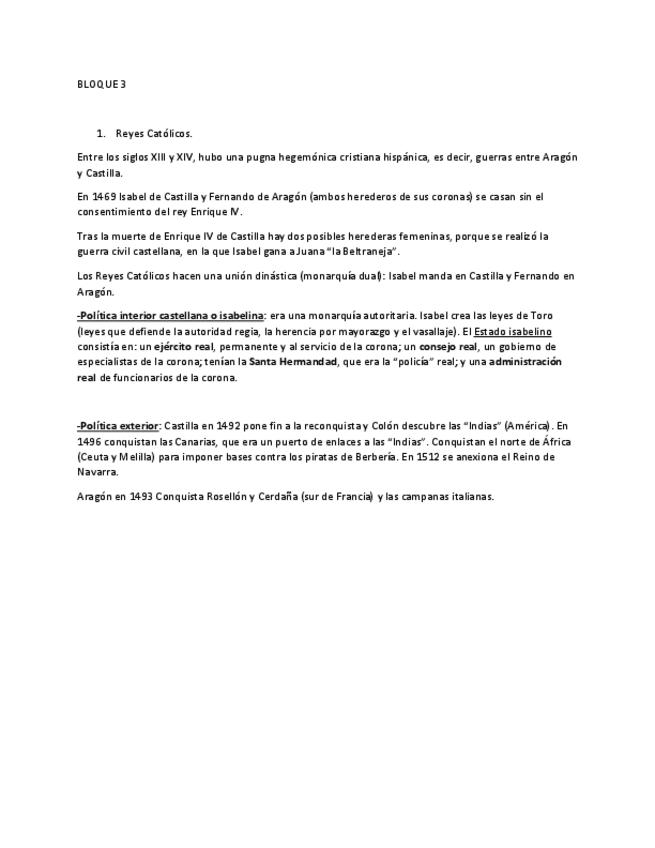 BLOQUE 3

1. Reyes Católicos.

Entre los siglos XIII y XIV, hubo una pugna hegemónica cristiana hispánica, es decir, guerras entre Aragón y Castilla.

En 1469 Isabel de Castilla y Fernando de Aragón (ambos herederos de sus coronas) se casan sin el consentimiento del rey Enrique IV.

Tras la muerte de Enrique IV de Castilla hay dos posibles herederas femeninas, porque se realizó la guerra civil castellana, en la que Isabel gana a Juana "la Beltraneja".

Los Reyes Católicos hacen una unión dinástica (monarquía dual): Isabel manda en Castilla y Fernando en Aragón.

-Política interior castellana o isabelina: era una monarquía autoritaria. Isabel crea las leyes de Toro (leyes que defiende la autoridad regia, la herencia por mayorazgo y el vasallaje). El Estado isabelino consistía en: un ejército real, permanente y al servicio de la corona; un consejo real, un gobierno de especialistas de la corona; tenían la Santa Hermandad, que era la "policía" real; y una administración real de funcionarios de la corona.

-Política exterior: Castilla en 1492 pone fin a la reconquista y Colón descubre las "Indias" (América). En 1496 conquistan las Canarias, que era un puerto de enlaces a las "Indias". Conquistan el norte de África (Ceuta y Melilla) para imponer bases contra los piratas de Berbería. En 1512 se anexiona el Reino de Navarra.

Aragón en 1493 Conquista Rosellón y Cerdaña (sur de Francia) y las campanas italianas.